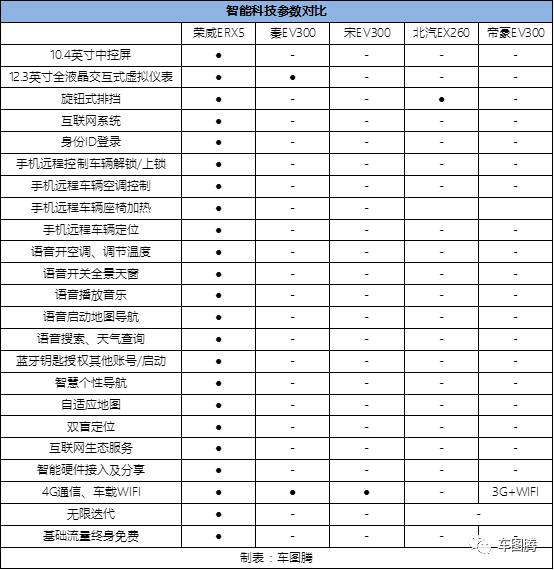 智能科技参数对比

| | 荣威ERX5 | 秦EV300 | 宋EV300 | 北汽EX260 | 帝豪EV300 |
|---|---|---|---|---|---|
| 10.4英寸中控屏 | ● | - | - | - | - |
| 12.3英寸全液晶交互式虚拟仪表 | ● | ● | - | - | - |
| 旋钮式排挡 | ● | - | - | ● | - |
| 互联网系统 | ● | - | - | - | - |
| 身份ID登录 | ● | - | - | - | - |
| 手机远程控制车辆解锁/上锁 | ● | - | - | - | - |
| 手机远程车辆空调控制 | ● | - | - | - | - |
| 手机远程车辆座椅加热 | ● | - | - | | |
| 手机远程车辆定位 | ● | - | - | - | - |
| 语音开空调、调节温度 | ● | - | - | - | - |
| 语音开关全景天窗 | ● | - | - | - | - |
| 语音播放音乐 | ● | - | - | - | - |
| 语音启动地图导航 | ● | - | - | - | - |
| 语音搜索、天气查询 | ● | - | - | - | - |
| 蓝牙钥匙授权其他账号/启动 | ● | - | - | - | - |
| 智慧个性导航 | ● | - | - | - | - |
| 自适应地图 | ● | - | - | - | - |
| 双盲定位 | ● | - | - | - | - |
| 互联网生态服务 | ● | - | - | - | - |
| 智能硬件接入及分享 | ● | - | - | - | - |
| 4G通信、车载WIFI | ● | ● | ● | - | 3G+WIFI |
| 无限迭代 | ● | - | - | - | |
| 基础流量终身免费 | ● | - | - | - | - |

制表：车图腾

车图腾